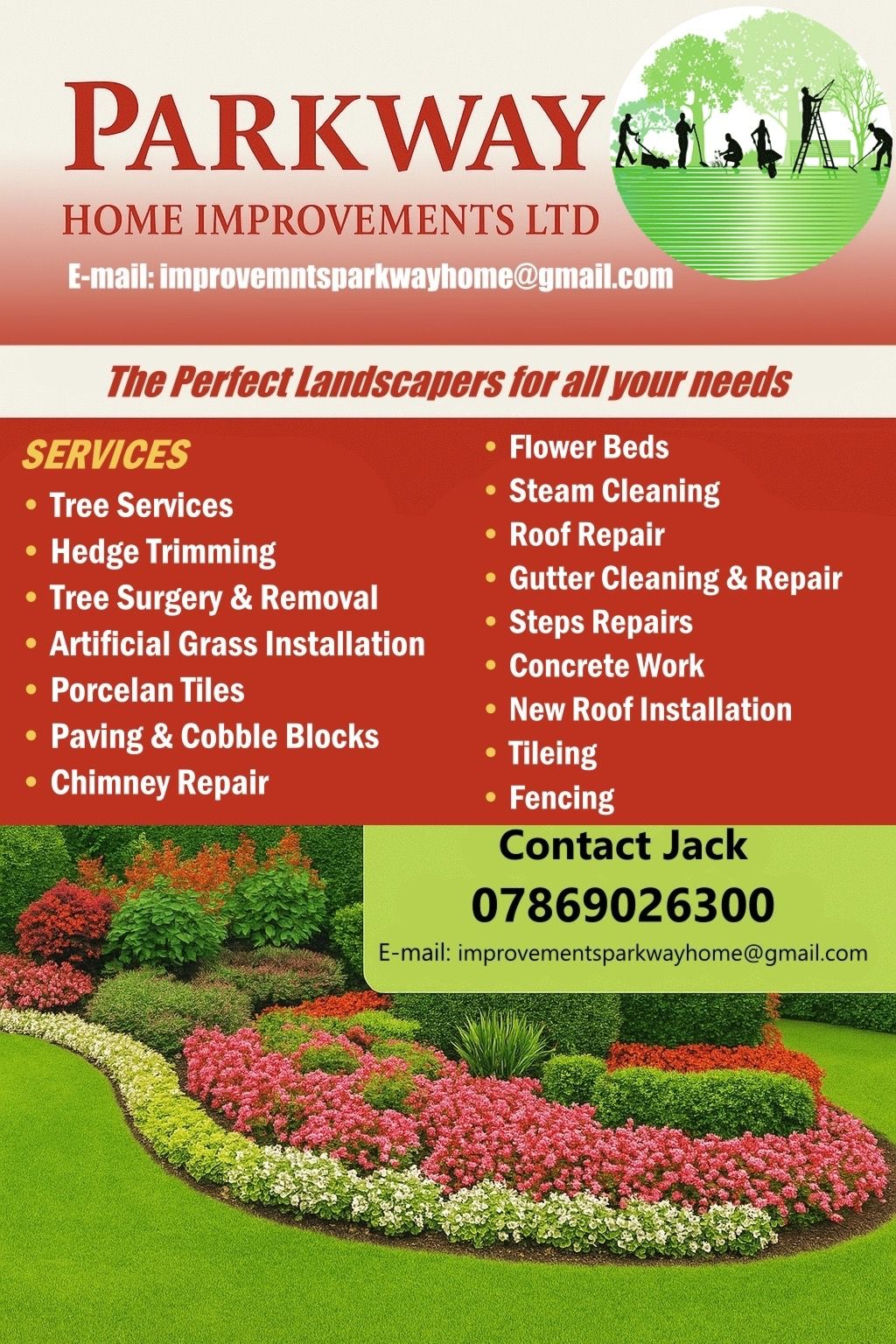 PARKWAY
HOME IMPROVEMENTS LTD

E-mail: improvemntsparkwayhome@gmail.com

The Perfect Landscapers for all your needs

SERVICES
• Tree Services
• Hedge Trimming
• Tree Surgery & Removal
• Artificial Grass Installation
• Porcelan Tiles
• Paving & Cobble Blocks
• Chimney Repair

• Flower Beds
• Steam Cleaning
• Roof Repair
• Gutter Cleaning & Repair
• Steps Repairs
• Concrete Work
• New Roof Installation
• Tileing
• Fencing

Contact Jack
07869026300
E-mail: improvementsparkwayhome@gmail.com